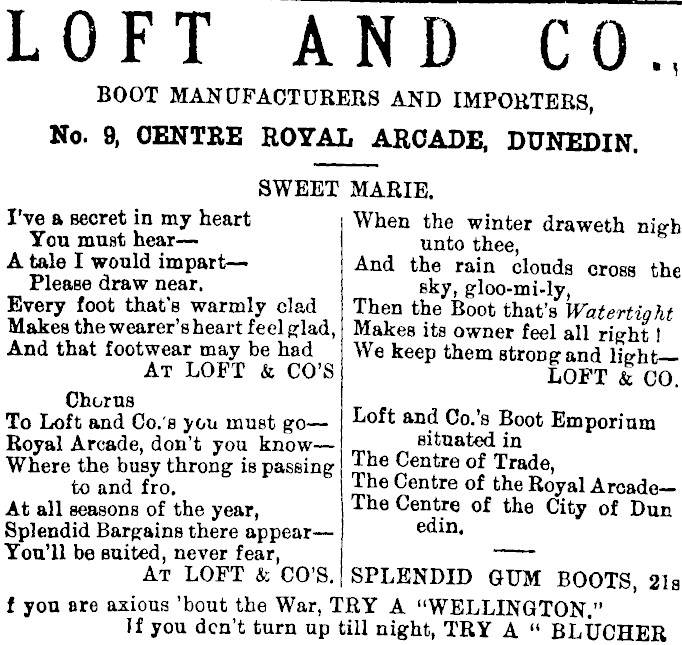 LOFT AND CO.,

BOOT MANUFACTURERS AND IMPORTERS,

No. 9, CENTRE ROYAL ARCADE, DUNEDIN.

SWEET MARIE.

I've a secret in my heart
You must hear—
A tale I would impart—
Please draw near.
Every foot that's warmly clad
Makes the wearer's heart feel glad,
And that footwear may be had
AT LOFT & CO'S

Chorus
To Loft and Co.'s you must go—
Royal Arcade, don't you know—
Where the busy throng is passing
to and fro.
At all seasons of the year,
Splendid Bargains there appear—
You'll be suited, never fear,
AT LOFT & CO'S.

When the winter draweth nigh
unto thee,
And the rain clouds cross the
sky, gloo-mi-ly,
Then the Boot that's Watertight
Makes its owner feel all right!
We keep them strong and light—
LOFT & CO.

Loft and Co.'s Boot Emporium
situated in
The Centre of Trade,
The Centre of the Royal Arcade—
The Centre of the City of Dunedin.

SPLENDID GUM BOOTS, 21s

f you are axious 'bout the War, TRY A "WELLINGTON."
If you don't turn up till night, TRY A " BLUCHER